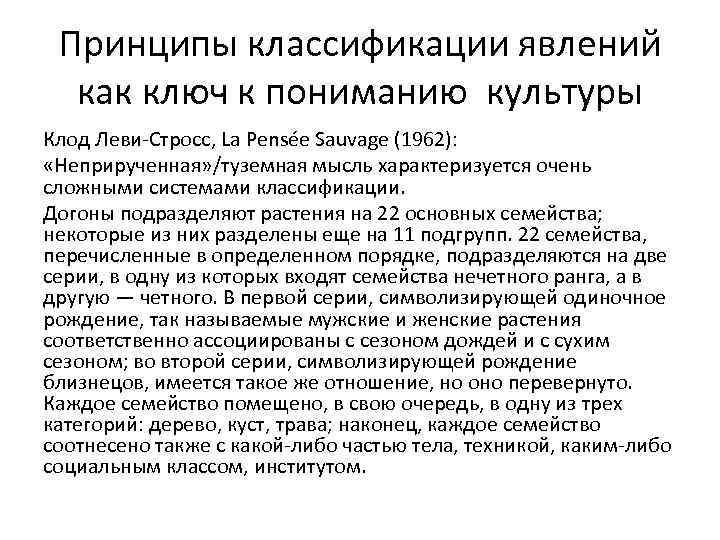 Принципы классификации явлений как ключ к пониманию культуры

Клод Леви-Стросс, La Pensée Sauvage (1962):

«Неприрученная»/туземная мысль характеризуется очень сложными системами классификации.

Догоны подразделяют растения на 22 основных семейства; некоторые из них разделены еще на 11 подгрупп. 22 семейства, перечисленные в определенном порядке, подразделяются на две серии, в одну из которых входят семейства нечетного ранга, а в другую — четного. В первой серии, символизирующей одиночное рождение, так называемые мужские и женские растения соответственно ассоциированы с сезоном дождей и с сухим сезоном; во второй серии, символизирующей рождение близнецов, имеется такое же отношение, но оно перевернуто. Каждое семейство помещено, в свою очередь, в одну из трех категорий: дерево, куст, трава; наконец, каждое семейство соотнесено также с какой-либо частью тела, техникой, каким-либо социальным классом, институтом.